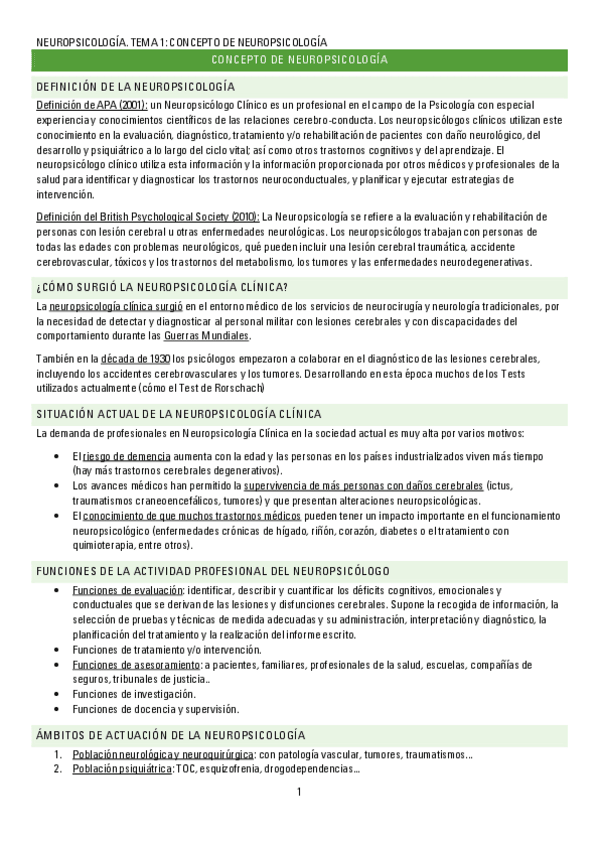 NEUROPSICOLOGÍA. TEMA 1: CONCEPTO DE NEUROPSICOLOGÍA

CONCEPTO DE NEUROPSICOLOGÍA

DEFINICIÓN DE LA NEUROPSICOLOGÍA

Definición de APA (2001): un Neuropsicólogo Clínico es un profesional en el campo de la Psicología con especial experiencia y conocimientos científicos de las relaciones cerebro-conducta. Los neuropsicólogos clínicos utilizan este conocimiento en la evaluación, diagnóstico, tratamiento y/o rehabilitación de pacientes con daño neurológico, del desarrollo y psiquiátrico a lo largo del ciclo vital; así como otros trastornos cognitivos y del aprendizaje. El neuropsicólogo clínico utiliza esta información y la información proporcionada por otros médicos y profesionales de la salud para identificar y diagnosticar los trastornos neuroconductuales, y planificar y ejecutar estrategias de intervención.

Definición del British Psychological Society (2010): La Neuropsicología se refiere a la evaluación y rehabilitación de personas con lesión cerebral u otras enfermedades neurológicas. Los neuropsicólogos trabajan con personas de todas las edades con problemas neurológicos, qué pueden incluir una lesión cerebral traumática, accidente cerebrovascular, tóxicos y los trastornos del metabolismo, los tumores y las enfermedades neurodegenerativas.

¿CÓMO SURGIÓ LA NEUROPSICOLOGÍA CLÍNICA?

La neuropsicología clínica surgió en el entorno médico de los servicios de neurocirugía y neurología tradicionales, por la necesidad de detectar y diagnosticar al personal militar con lesiones cerebrales y con discapacidades del comportamiento durante las Guerras Mundiales.

También en la década de 1930 los psicólogos empezaron a colaborar en el diagnóstico de las lesiones cerebrales, incluyendo los accidentes cerebrovasculares y los tumores. Desarrollando en esta época muchos de los Tests utilizados actualmente (cómo el Test de Rorschach)

SITUACIÓN ACTUAL DE LA NEUROPSICOLOGÍA CLÍNICA

La demanda de profesionales en Neuropsicología Clínica en la sociedad actual es muy alta por varios motivos:

• El riesgo de demencia aumenta con la edad y las personas en los países industrializados viven más tiempo (hay más trastornos cerebrales degenerativos).
• Los avances médicos han permitido la supervivencia de más personas con daños cerebrales (ictus, traumatismos craneoencefálicos, tumores) y que presentan alteraciones neuropsicológicas.
• El conocimiento de que muchos trastornos médicos pueden tener un impacto importante en el funcionamiento neuropsicológico (enfermedades crónicas de hígado, riñón, corazón, diabetes o el tratamiento con quimioterapia, entre otros).

FUNCIONES DE LA ACTIVIDAD PROFESIONAL DEL NEUROPSICÓLOGO

• Funciones de evaluación: identificar, describir y cuantificar los déficits cognitivos, emocionales y conductuales que se derivan de las lesiones y disfunciones cerebrales. Supone la recogida de información, la selección de pruebas y técnicas de medida adecuadas y su administración, interpretación y diagnóstico, la planificación del tratamiento y la realización del informe escrito.
• Funciones de tratamiento y/o intervención.
• Funciones de asesoramiento: a pacientes, familiares, profesionales de la salud, escuelas, compañías de seguros, tribunales de justicia..
• Funciones de investigación.
• Funciones de docencia y supervisión.

ÁMBITOS DE ACTUACIÓN DE LA NEUROPSICOLOGÍA

1. Población neurológica y neuroquirúrgica: con patología vascular, tumores, traumatismos…
2. Población psiquiátrica: TOC, esquizofrenia, drogodependencias…

1